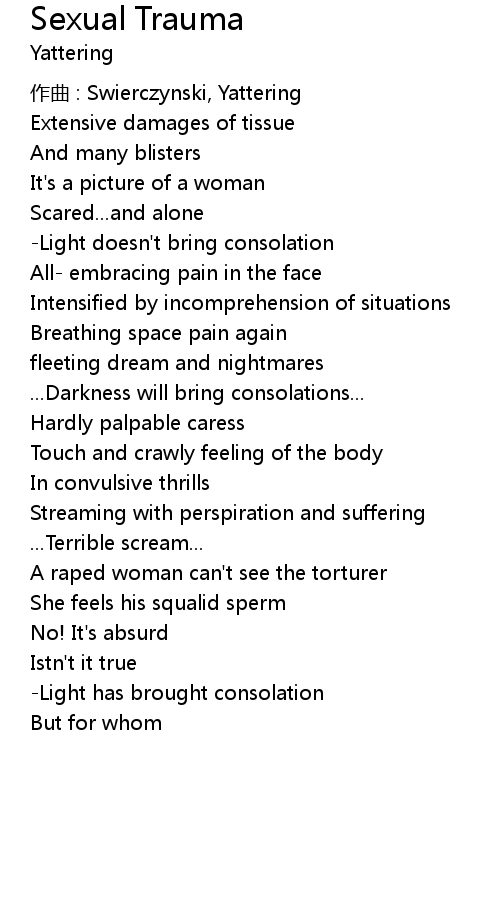 Sexual Trauma
Yattering

作曲 : Swierczynski, Yattering
Extensive damages of tissue
And many blisters
It's a picture of a woman
Scared...and alone
-Light doesn't bring consolation
All- embracing pain in the face
Intensified by incomprehension of situations
Breathing space pain again
fleeting dream and nightmares
...Darkness will bring consolations...
Hardly palpable caress
Touch and crawly feeling of the body
In convulsive thrills
Streaming with perspiration and suffering
...Terrible scream...
A raped woman can't see the torturer
She feels his squalid sperm
No! It's absurd
Istn't it true
-Light has brought consolation
But for whom